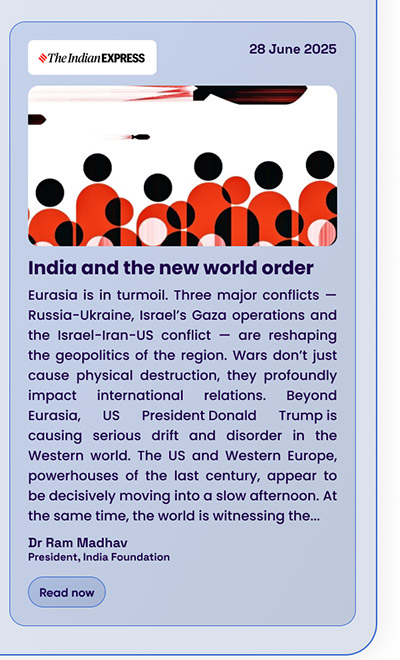 The Indian EXPRESS

28 June 2025

India and the new world order

Eurasia is in turmoil. Three major conflicts — Russia-Ukraine, Israel's Gaza operations and the Israel-Iran-US conflict — are reshaping the geopolitics of the region. Wars don't just cause physical destruction, they profoundly impact international relations. Beyond Eurasia, US President Donald Trump is causing serious drift and disorder in the Western world. The US and Western Europe, powerhouses of the last century, appear to be decisively moving into a slow afternoon. At the same time, the world is witnessing the...

Dr Ram Madhav
President, India Foundation

Read now